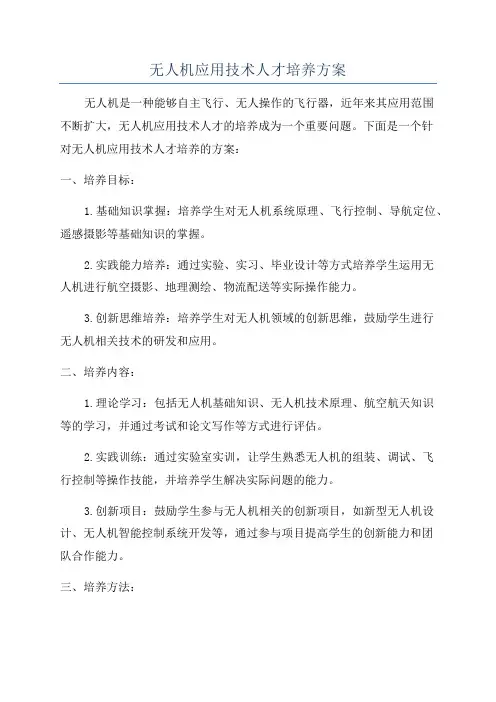 无人机应用技术人才培养方案

无人机是一种能够自主飞行、无人操作的飞行器，近年来其应用范围不断扩大，无人机应用技术人才的培养成为一个重要问题。下面是一个针对无人机应用技术人才培养的方案：

一、培养目标：

1.基础知识掌握：培养学生对无人机系统原理、飞行控制、导航定位、遥感摄影等基础知识的掌握。

2.实践能力培养：通过实验、实习、毕业设计等方式培养学生运用无人机进行航空摄影、地理测绘、物流配送等实际操作能力。

3.创新思维培养：培养学生对无人机领域的创新思维，鼓励学生进行无人机相关技术的研发和应用。

二、培养内容：

1.理论学习：包括无人机基础知识、无人机技术原理、航空航天知识等的学习，并通过考试和论文写作等方式进行评估。

2.实践训练：通过实验室实训，让学生熟悉无人机的组装、调试、飞行控制等操作技能，并培养学生解决实际问题的能力。

3.创新项目：鼓励学生参与无人机相关的创新项目，如新型无人机设计、无人机智能控制系统开发等，通过参与项目提高学生的创新能力和团队合作能力。

三、培养方法：